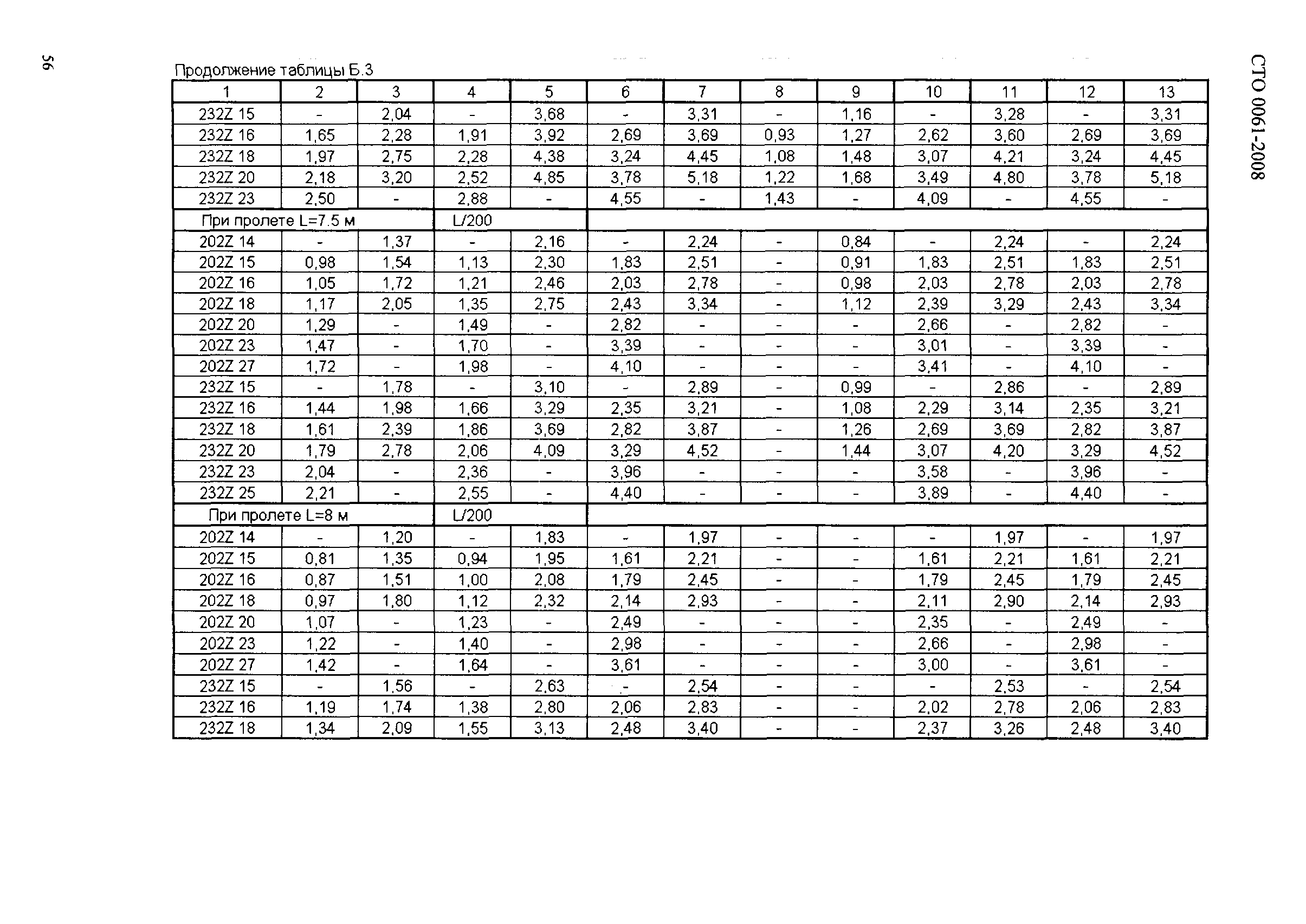 56

СТО 0061-2008

Продолжение таблицы Б.3

| 1 | 2 | 3 | 4 | 5 | 6 | 7 | 8 | 9 | 10 | 11 | 12 | 13 |
|---|---|---|---|---|---|---|---|---|---|---|---|---|
| 232Z 15 | - | 2,04 | - | 3,68 | - | 3,31 | - | 1,16 | - | 3,28 | - | 3,31 |
| 232Z 16 | 1,65 | 2,28 | 1,91 | 3,92 | 2,69 | 3,69 | 0,93 | 1,27 | 2,62 | 3,60 | 2,69 | 3,69 |
| 232Z 18 | 1,97 | 2,75 | 2,28 | 4,38 | 3,24 | 4,45 | 1,08 | 1,48 | 3,07 | 4,21 | 3,24 | 4,45 |
| 232Z 20 | 2,18 | 3,20 | 2,52 | 4,85 | 3,78 | 5,18 | 1,22 | 1,68 | 3,49 | 4,80 | 3,78 | 5,18 |
| 232Z 23 | 2,50 | - | 2,88 | - | 4,55 | - | 1,43 | - | 4,09 | - | 4,55 | - |
| При пролете L=7.5 м | | | L/200 | | | | | | | | | |
| 202Z 14 | - | 1,37 | - | 2,16 | - | 2,24 | - | 0,84 | - | 2,24 | - | 2,24 |
| 202Z 15 | 0,98 | 1,54 | 1,13 | 2,30 | 1,83 | 2,51 | - | 0,91 | 1,83 | 2,51 | 1,83 | 2,51 |
| 202Z 16 | 1,05 | 1,72 | 1,21 | 2,46 | 2,03 | 2,78 | - | 0,98 | 2,03 | 2,78 | 2,03 | 2,78 |
| 202Z 18 | 1,17 | 2,05 | 1,35 | 2,75 | 2,43 | 3,34 | - | 1,12 | 2,39 | 3,29 | 2,43 | 3,34 |
| 202Z 20 | 1,29 | - | 1,49 | - | 2,82 | - | - | - | 2,66 | - | 2,82 | - |
| 202Z 23 | 1,47 | - | 1,70 | - | 3,39 | - | - | - | 3,01 | - | 3,39 | - |
| 202Z 27 | 1,72 | - | 1,98 | - | 4,10 | - | - | - | 3,41 | - | 4,10 | - |
| 232Z 15 | - | 1,78 | - | 3,10 | - | 2,89 | - | 0,99 | - | 2,86 | - | 2,89 |
| 232Z 16 | 1,44 | 1,98 | 1,66 | 3,29 | 2,35 | 3,21 | - | 1,08 | 2,29 | 3,14 | 2,35 | 3,21 |
| 232Z 18 | 1,61 | 2,39 | 1,86 | 3,69 | 2,82 | 3,87 | - | 1,26 | 2,69 | 3,69 | 2,82 | 3,87 |
| 232Z 20 | 1,79 | 2,78 | 2,06 | 4,09 | 3,29 | 4,52 | - | 1,44 | 3,07 | 4,20 | 3,29 | 4,52 |
| 232Z 23 | 2,04 | - | 2,36 | - | 3,96 | - | - | - | 3,58 | - | 3,96 | - |
| 232Z 25 | 2,21 | - | 2,55 | - | 4,40 | - | - | - | 3,89 | - | 4,40 | - |
| При пролете L=8 м | | | L/200 | | | | | | | | | |
| 202Z 14 | - | 1,20 | - | 1,83 | - | 1,97 | - | - | - | 1,97 | - | 1,97 |
| 202Z 15 | 0,81 | 1,35 | 0,94 | 1,95 | 1,61 | 2,21 | - | - | 1,61 | 2,21 | 1,61 | 2,21 |
| 202Z 16 | 0,87 | 1,51 | 1,00 | 2,08 | 1,79 | 2,45 | - | - | 1,79 | 2,45 | 1,79 | 2,45 |
| 202Z 18 | 0,97 | 1,80 | 1,12 | 2,32 | 2,14 | 2,93 | - | - | 2,11 | 2,90 | 2,14 | 2,93 |
| 202Z 20 | 1,07 | - | 1,23 | - | 2,49 | - | - | - | 2,35 | - | 2,49 | - |
| 202Z 23 | 1,22 | - | 1,40 | - | 2,98 | - | - | - | 2,66 | - | 2,98 | - |
| 202Z 27 | 1,42 | - | 1,64 | - | 3,61 | - | - | - | 3,00 | - | 3,61 | - |
| 232Z 15 | - | 1,56 | - | 2,63 | - | 2,54 | - | - | - | 2,53 | - | 2,54 |
| 232Z 16 | 1,19 | 1,74 | 1,38 | 2,80 | 2,06 | 2,83 | - | - | 2,02 | 2,78 | 2,06 | 2,83 |
| 232Z 18 | 1,34 | 2,09 | 1,55 | 3,13 | 2,48 | 3,40 | - | - | 2,37 | 3,26 | 2,48 | 3,40 |